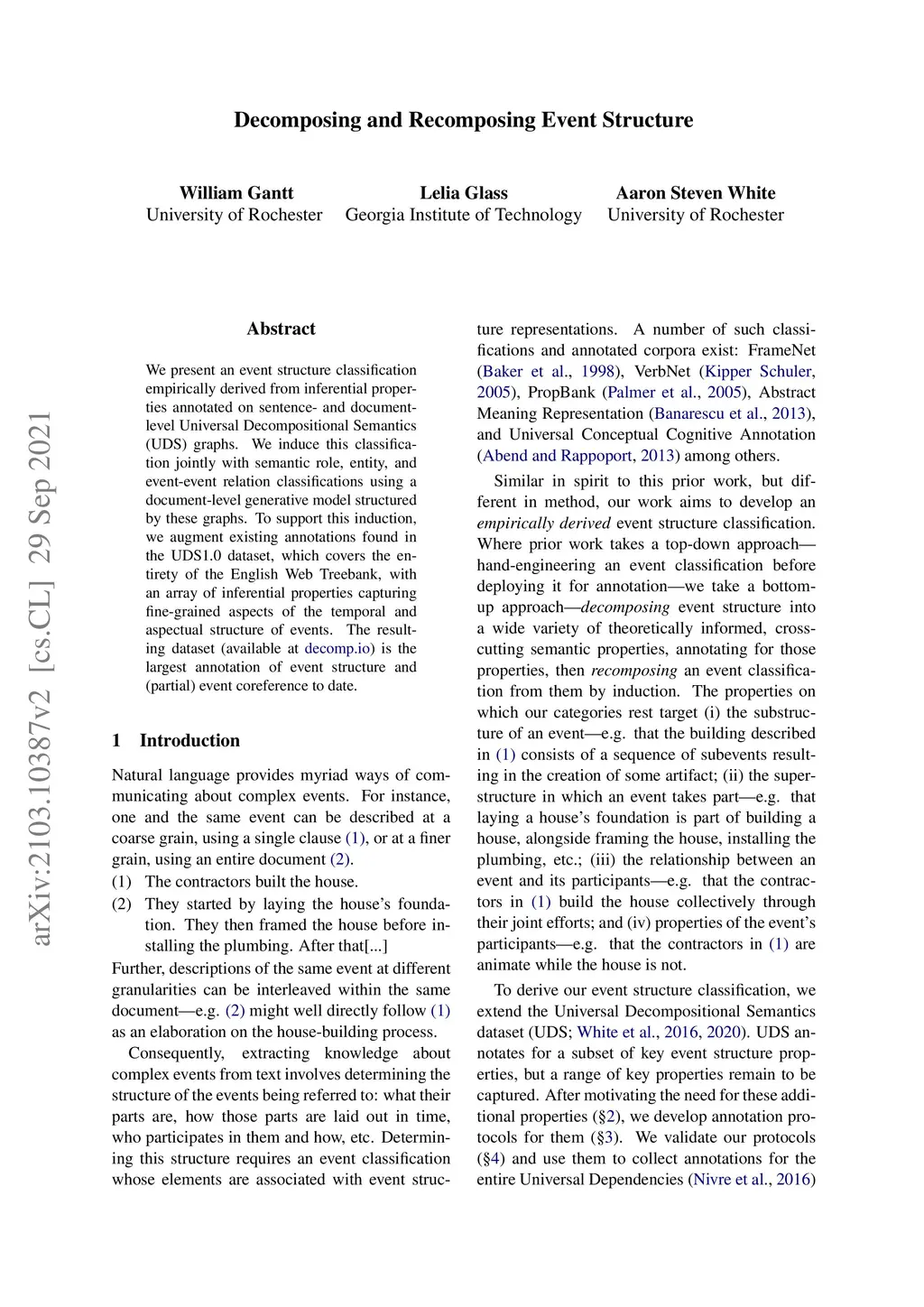 Decomposing and Recomposing Event Structure

William Gantt
University of Rochester

Lelia Glass
Georgia Institute of Technology

Aaron Steven White
University of Rochester

arXiv:2103.10387v2 [cs.CL] 29 Sep 2021

Abstract

We present an event structure classification empirically derived from inferential properties annotated on sentence- and document-level Universal Decompositional Semantics (UDS) graphs. We induce this classification jointly with semantic role, entity, and event-event relation classifications using a document-level generative model structured by these graphs. To support this induction, we augment existing annotations found in the UDS1.0 dataset, which covers the entirety of the English Web Treebank, with an array of inferential properties capturing fine-grained aspects of the temporal and aspectual structure of events. The resulting dataset (available at decomp.io) is the largest annotation of event structure and (partial) event coreference to date.

1 Introduction

Natural language provides myriad ways of communicating about complex events. For instance, one and the same event can be described at a coarse grain, using a single clause (1), or at a finer grain, using an entire document (2).

(1) The contractors built the house.

(2) They started by laying the house's foundation. They then framed the house before installing the plumbing. After that[...]

Further, descriptions of the same event at different granularities can be interleaved within the same document—e.g. (2) might well directly follow (1) as an elaboration on the house-building process.

Consequently, extracting knowledge about complex events from text involves determining the structure of the events being referred to: what their parts are, how those parts are laid out in time, who participates in them and how, etc. Determining this structure requires an event classification whose elements are associated with event structure representations. A number of such classifications and annotated corpora exist: FrameNet (Baker et al., 1998), VerbNet (Kipper Schuler, 2005), PropBank (Palmer et al., 2005), Abstract Meaning Representation (Banarescu et al., 2013), and Universal Conceptual Cognitive Annotation (Abend and Rappoport, 2013) among others.

Similar in spirit to this prior work, but different in method, our work aims to develop an empirically derived event structure classification. Where prior work takes a top-down approach—hand-engineering an event classification before deploying it for annotation—we take a bottom-up approach—decomposing event structure into a wide variety of theoretically informed, cross-cutting semantic properties, annotating for those properties, then recomposing an event classification from them by induction. The properties on which our categories rest target (i) the substructure of an event—e.g. that the building described in (1) consists of a sequence of subevents resulting in the creation of some artifact; (ii) the superstructure in which an event takes part—e.g. that laying a house's foundation is part of building a house, alongside framing the house, installing the plumbing, etc.; (iii) the relationship between an event and its participants—e.g. that the contractors in (1) build the house collectively through their joint efforts; and (iv) properties of the event's participants—e.g. that the contractors in (1) are animate while the house is not.

To derive our event structure classification, we extend the Universal Decompositional Semantics dataset (UDS; White et al., 2016, 2020). UDS annotates for a subset of key event structure properties, but a range of key properties remain to be captured. After motivating the need for these additional properties (§2), we develop annotation protocols for them (§3). We validate our protocols (§4) and use them to collect annotations for the entire Universal Dependencies (Nivre et al., 2016)